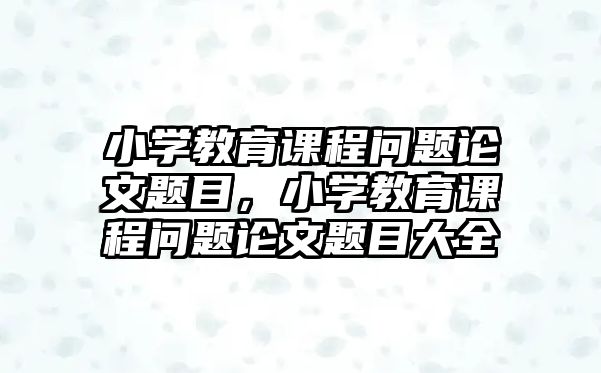 小学教育课程问题论文题目，小学教育课程问题论文题目大全